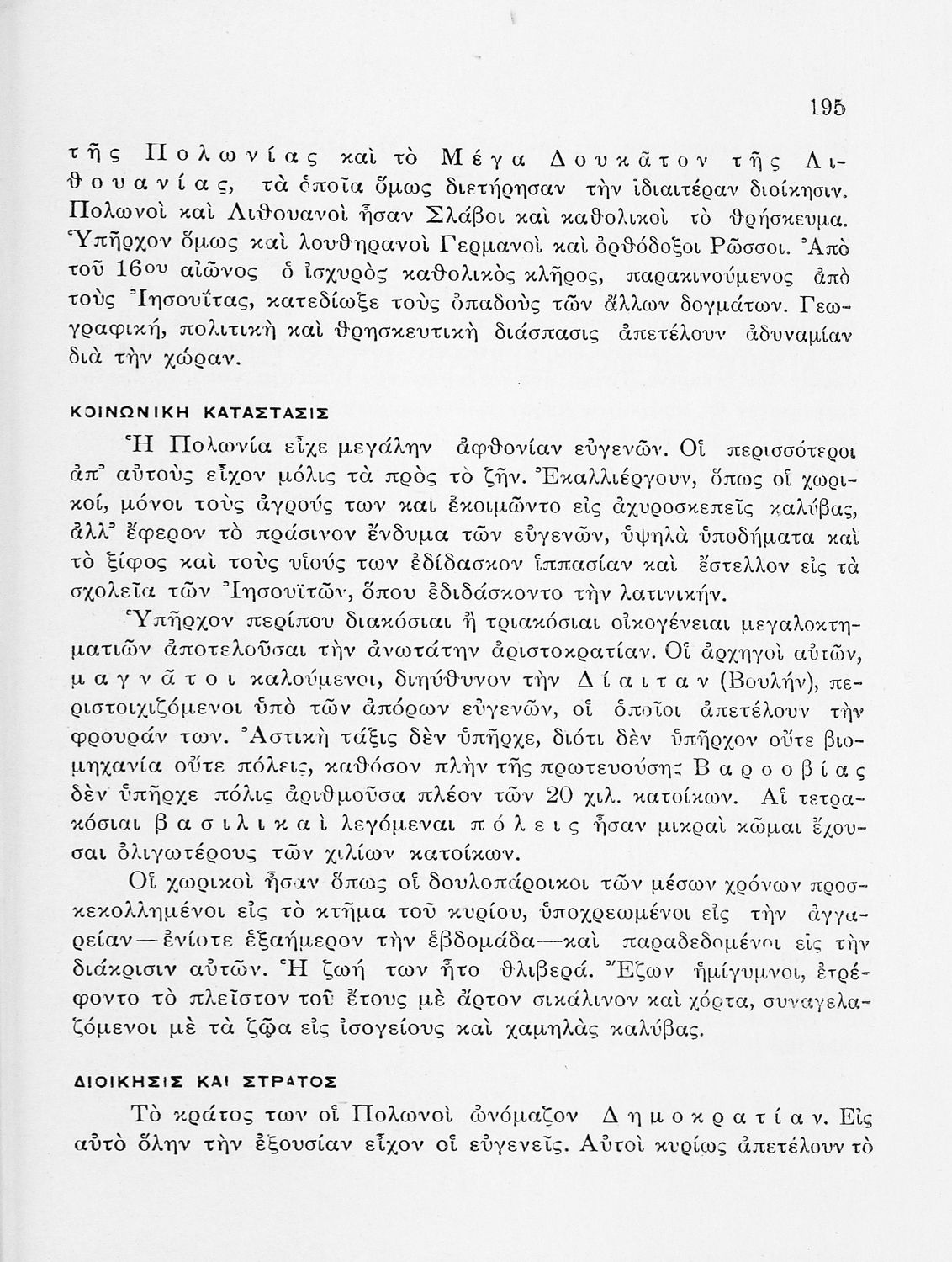 195

τῆς Πολωνίας καὶ τὸ Μέγα Δουκᾶτον τῆς Λιθουανίας, τὰ ὁποῖα ὅμως διετήρησαν τὴν ἰδιαιτέραν διοίκησιν. Πολωνοὶ καὶ Λιθουανοὶ ἦσαν Σλάβοι καὶ καθολικοὶ τὸ θρήσκευμα. Ὑπῆρχον ὅμως καὶ λουθηρανοὶ Γερμανοὶ καὶ ὀρθόδοξοι Ρῶσσοι. Ἀπὸ τοῦ 16ου αἰῶνος ὁ ἰσχυρὸς καθολικὸς κλῆρος, παρακινούμενος ἀπὸ τοὺς Ἰησουΐτας, κατεδίωξε τοὺς ὀπαδοὺς τῶν ἄλλων δογμάτων. Γεωγραφική, πολιτικὴ καὶ θρησκευτικὴ διάσπασις ἀπετέλουν ἀδυναμίαν διὰ τὴν χώραν.

ΚΟΙΝΩΝΙΚΗ ΚΑΤΑΣΤΑΣΙΣ

Ἡ Πολωνία εἶχε μεγάλην ἀφθονίαν εὐγενῶν. Οἱ περισσότεροι ἀπ᾿ αὐτοὺς εἶχον μόλις τὰ πρὸς τὸ ζῆν. Ἐκαλλιέργουν, ὅπως οἱ χωρικοί, μόνοι τοὺς ἀγρούς των και ἐκοιμῶντο εἰς ἀχυροσκεπεῖς καλύβας, ἀλλ᾿ ἔφερον τὸ πράσινον ἔνδυμα τῶν εὐγενῶν, ὑψηλὰ ὑποδήματα καὶ τὸ ξίφος καὶ τοὺς υἱούς των ἐδίδασκον ἱππασίαν καὶ ἔστελλον εἰς τὰ σχολεῖα τῶν Ἰησουϊτῶν, ὅπου ἐδιδάσκοντο τὴν λατινικήν.

Ὑπῆρχον περίπου διακόσιαι ἢ τριακόσιαι οἰκογένειαι μεγαλοκτηματιῶν ἀποτελοῦσαι τὴν ἀνωτάτην ἀριστοκρατίαν. Οἱ ἀρχηγοὶ αὐτῶν, μαγνᾶτοι καλούμενοι, διηύθυνον τὴν Δίαιταν (Βουλήν), περιστοιχιζόμενοι ὑπὸ τῶν ἀπόρων εὐγενῶν, οἱ ὁποῖοι ἀπετέλουν τὴν φρουράν των. Ἀστικὴ τάξις δὲν ὑπῆρχε, διότι δὲν ὑπῆρχον οὔτε βιομηχανία οὔτε πόλεις, καθόσον πλὴν τῆς πρωτευούσης Βαρσοβίας δὲν ὑπῆρχε πόλις ἀριθμοῦσα πλέον τῶν 20 χιλ. κατοίκων. Αἱ τετρακόσιαι βασιλικαὶ λεγόμεναι πόλεις ἦσαν μικραὶ κῶμαι ἔχουσαι ὀλιγωτέρους τῶν χιλίων κατοίκων.

Οἱ χωρικοὶ ἦσαν ὅπως οἱ δουλοπάροικοι τῶν μέσων χρόνων προσκεκολλημένοι εἰς τὸ κτῆμα τοῦ κυρίου, ὑποχρεωμένοι εἰς τὴν ἀγγαρείαν—ἐνίοτε ἑξαήμερον τὴν ἑβδομάδα—καὶ παραδεδομένοι εἰς τὴν διάκρισιν αὐτῶν. Ἡ ζωή των ἦτο θλιβερά. Ἔζων ἡμίγυμνοι, ἐτρέφοντο τὸ πλεῖστον τοῦ ἔτους μὲ ἄρτον σικάλινον καὶ χόρτα, συναγελαζόμενοι μὲ τὰ ζῷα εἰς ἰσογείους καὶ χαμηλὰς καλύβας.

ΔΙΟΙΚΗΣΙΣ ΚΑΙ ΣΤΡΑΤΟΣ

Τὸ κράτος των οἱ Πολωνοὶ ὠνόμαζον Δημοκρατίαν. Εἰς αὐτὸ ὅλην τὴν ἐξουσίαν εἶχον οἱ εὐγενεῖς. Αὐτοὶ κυρίως ἀπετέλουν τὸ